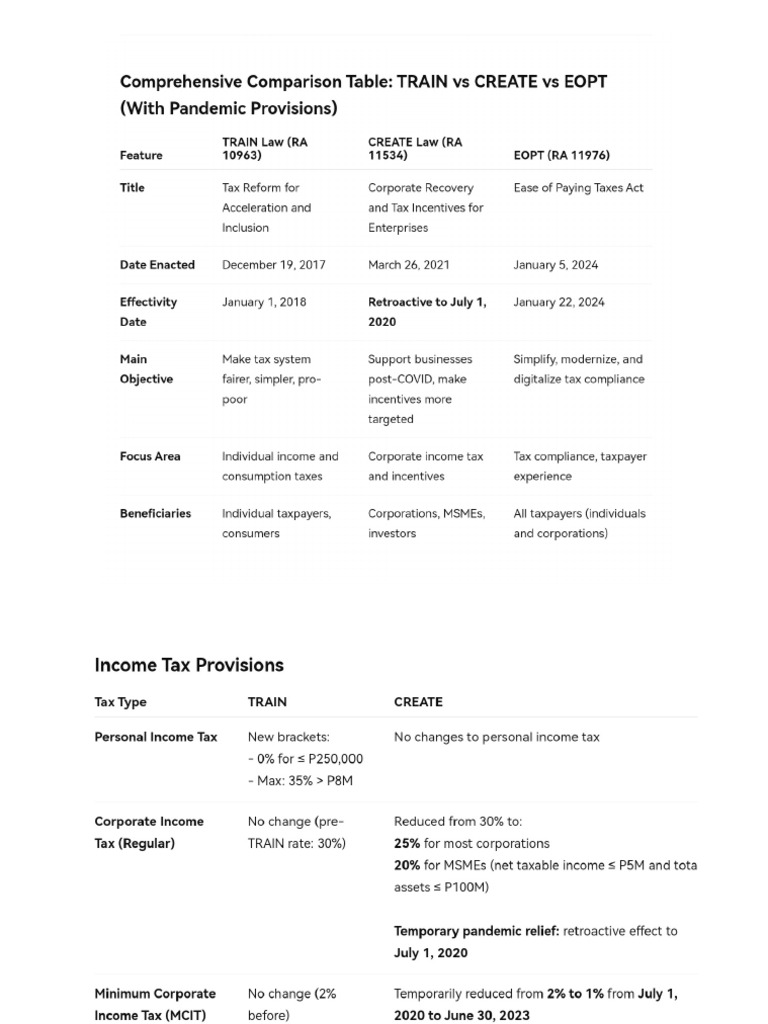 Comprehensive Comparison Table: TRAIN vs CREATE vs EOPT (With Pandemic Provisions)

| Feature | TRAIN Law (RA 10963) | CREATE Law (RA 11534) | EOPT (RA 11976) |
|---|---|---|---|
| Title | Tax Reform for Acceleration and Inclusion | Corporate Recovery and Tax Incentives for Enterprises | Ease of Paying Taxes Act |
| Date Enacted | December 19, 2017 | March 26, 2021 | January 5, 2024 |
| Effectivity Date | January 1, 2018 | Retroactive to July 1, 2020 | January 22, 2024 |
| Main Objective | Make tax system fairer, simpler, pro-poor | Support businesses post-COVID, make incentives more targeted | Simplify, modernize, and digitalize tax compliance |
| Focus Area | Individual income and consumption taxes | Corporate income tax and incentives | Tax compliance, taxpayer experience |
| Beneficiaries | Individual taxpayers, consumers | Corporations, MSMEs, investors | All taxpayers (individuals and corporations) |

Income Tax Provisions

| Tax Type | TRAIN | CREATE |
|---|---|---|
| Personal Income Tax | New brackets: - 0% for ≤ P250,000 - Max: 35% > P8M | No changes to personal income tax |
| Corporate Income Tax (Regular) | No change (pre-TRAIN rate: 30%) | Reduced from 30% to: 25% for most corporations 20% for MSMEs (net taxable income ≤ P5M and tota assets ≤ P100M) Temporary pandemic relief: retroactive effect to July 1, 2020 |
| Minimum Corporate Income Tax (MCIT) | No change (2% before) | Temporarily reduced from 2% to 1% from July 1, 2020 to June 30, 2023 |